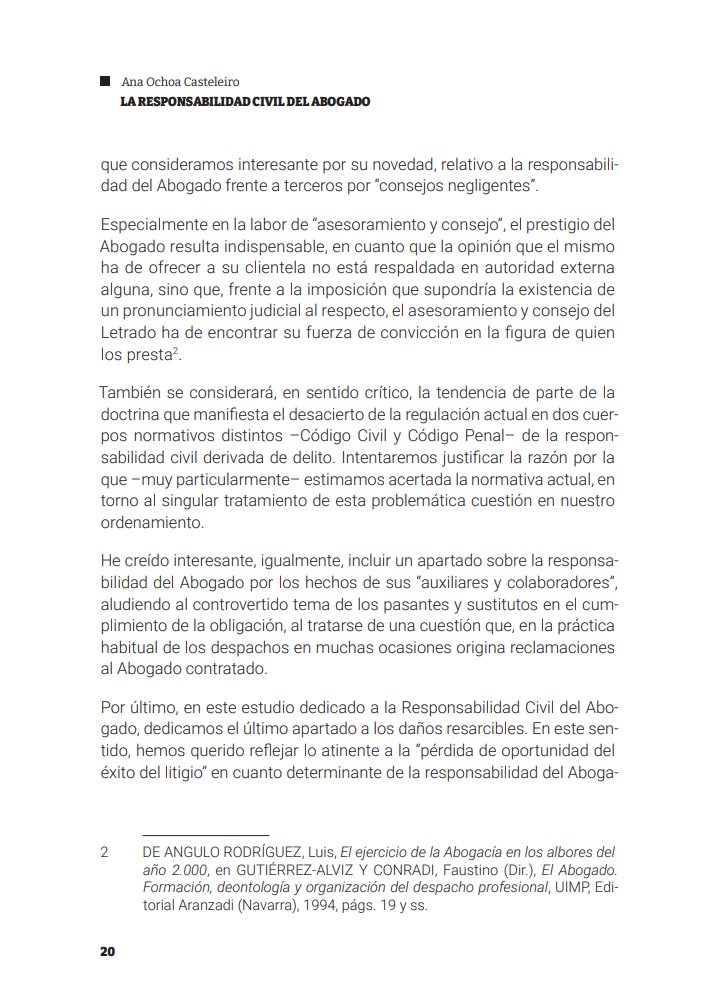 Ana Ochoa Casteleiro
LA RESPONSABILIDAD CIVIL DEL ABOGADO

que consideramos interesante por su novedad, relativo a la responsabilidad del Abogado frente a terceros por "consejos negligentes".

Especialmente en la labor de "asesoramiento y consejo", el prestigio del Abogado resulta indispensable, en cuanto que la opinión que el mismo ha de ofrecer a su clientela no está respaldada en autoridad externa alguna, sino que, frente a la imposición que supondría la existencia de un pronunciamiento judicial al respecto, el asesoramiento y consejo del Letrado ha de encontrar su fuerza de convicción en la figura de quien los presta$^{2}$.

También se considerará, en sentido crítico, la tendencia de parte de la doctrina que manifiesta el desacierto de la regulación actual en dos cuerpos normativos distintos –Código Civil y Código Penal– de la responsabilidad civil derivada de delito. Intentaremos justificar la razón por la que –muy particularmente– estimamos acertada la normativa actual, en torno al singular tratamiento de esta problemática cuestión en nuestro ordenamiento.

He creído interesante, igualmente, incluir un apartado sobre la responsabilidad del Abogado por los hechos de sus "auxiliares y colaboradores", aludiendo al controvertido tema de los pasantes y sustitutos en el cumplimiento de la obligación, al tratarse de una cuestión que, en la práctica habitual de los despachos en muchas ocasiones origina reclamaciones al Abogado contratado.

Por último, en este estudio dedicado a la Responsabilidad Civil del Abogado, dedicamos el último apartado a los daños resarcibles. En este sentido, hemos querido reflejar lo atinente a la "pérdida de oportunidad del éxito del litigio" en cuanto determinante de la responsabilidad del Aboga-

2 DE ANGULO RODRÍGUEZ, Luis, El ejercicio de la Abogacía en los albores del año 2.000, en GUTIÉRREZ-ALVIZ Y CONRADI, Faustino (Dir.), El Abogado. Formación, deontología y organización del despacho profesional, UIMP, Editorial Aranzadi (Navarra), 1994, págs. 19 y ss.

20